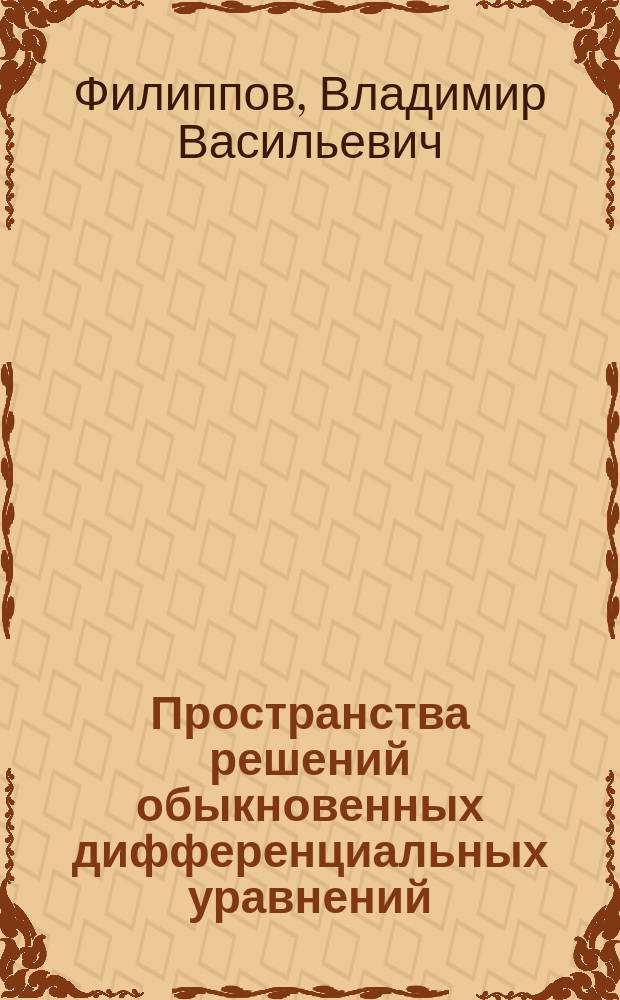 Филиппов, Владимир Васильевич

Пространства решений обыкновенных дифференциальных уравнений